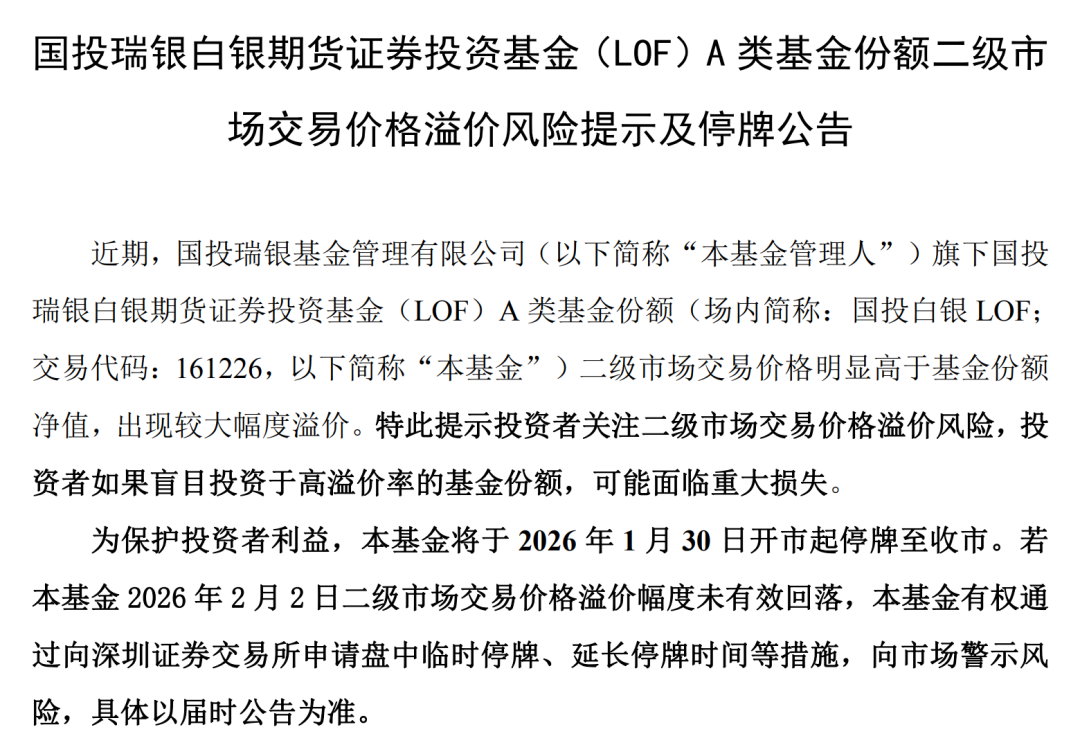 国投瑞银白银期货证券投资基金（LOF）A 类基金份额二级市场交易价格溢价风险提示及停牌公告

近期，国投瑞银基金管理有限公司（以下简称“本基金管理人”）旗下国投瑞银白银期货证券投资基金（LOF）A 类基金份额（场内简称：国投白银 LOF；交易代码：161226，以下简称“本基金”）二级市场交易价格明显高于基金份额净值，出现较大幅度溢价。特此提示投资者关注二级市场交易价格溢价风险，投资者如果盲目投资于高溢价率的基金份额，可能面临重大损失。

为保护投资者利益，本基金将于 2026 年 1 月 30 日开市起停牌至收市。若本基金 2026 年 2 月 2 日二级市场交易价格溢价幅度未有效回落，本基金有权通过向深圳证券交易所申请盘中临时停牌、延长停牌时间等措施，向市场警示风险，具体以届时公告为准。